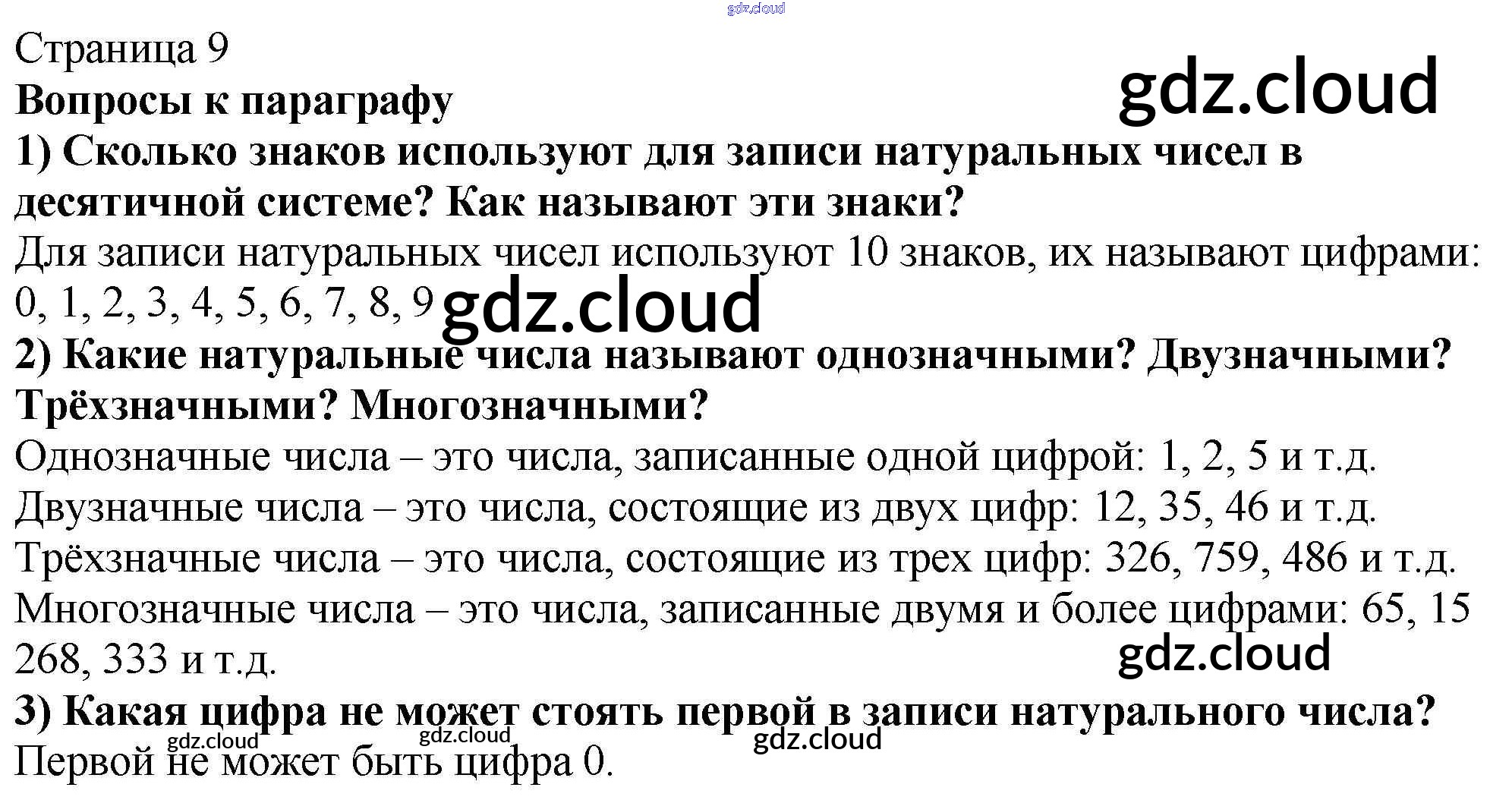 Страница 9

Вопросы к параграфу

1) Сколько знаков используют для записи натуральных чисел в десятичной системе? Как называют эти знаки?

Для записи натуральных чисел используют 10 знаков, их называют цифрами: 0, 1, 2, 3, 4, 5, 6, 7, 8, 9

2) Какие натуральные числа называют однозначными? Двузначными? Трёхзначными? Многозначными?

Однозначные числа – это числа, записанные одной цифрой: 1, 2, 5 и т.д.

Двузначные числа – это числа, состоящие из двух цифр: 12, 35, 46 и т.д.

Трёхзначные числа – это числа, состоящие из трех цифр: 326, 759, 486 и т.д.

Многозначные числа – это числа, записанные двумя и более цифрами: 65, 15 268, 333 и т.д.

3) Какая цифра не может стоять первой в записи натурального числа?

Первой не может быть цифра 0.

gdz.cloud